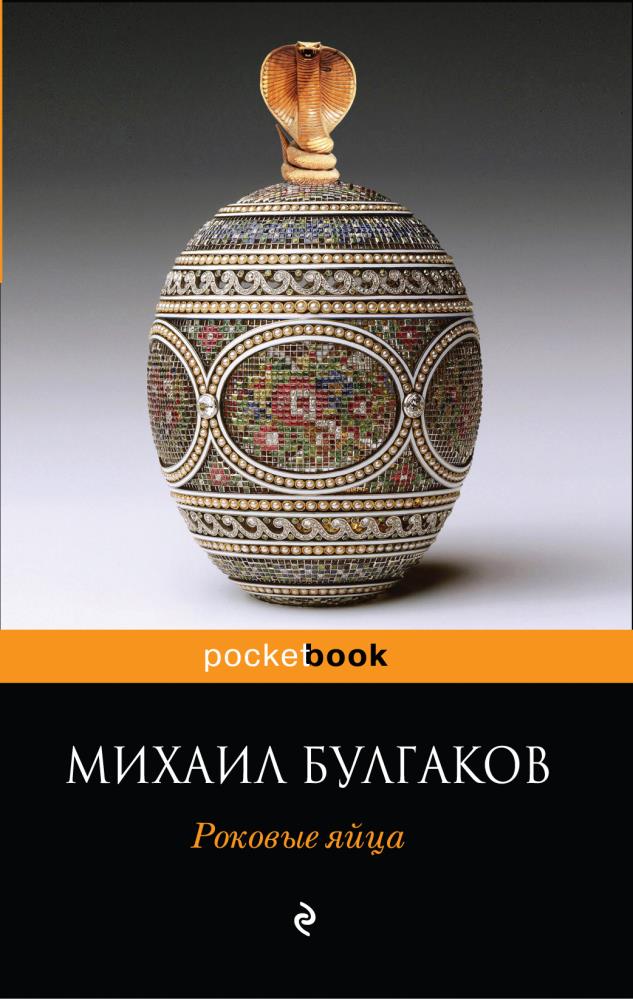 pocketbook

МИХАИЛ БУЛГАКОВ

Роковые яйца